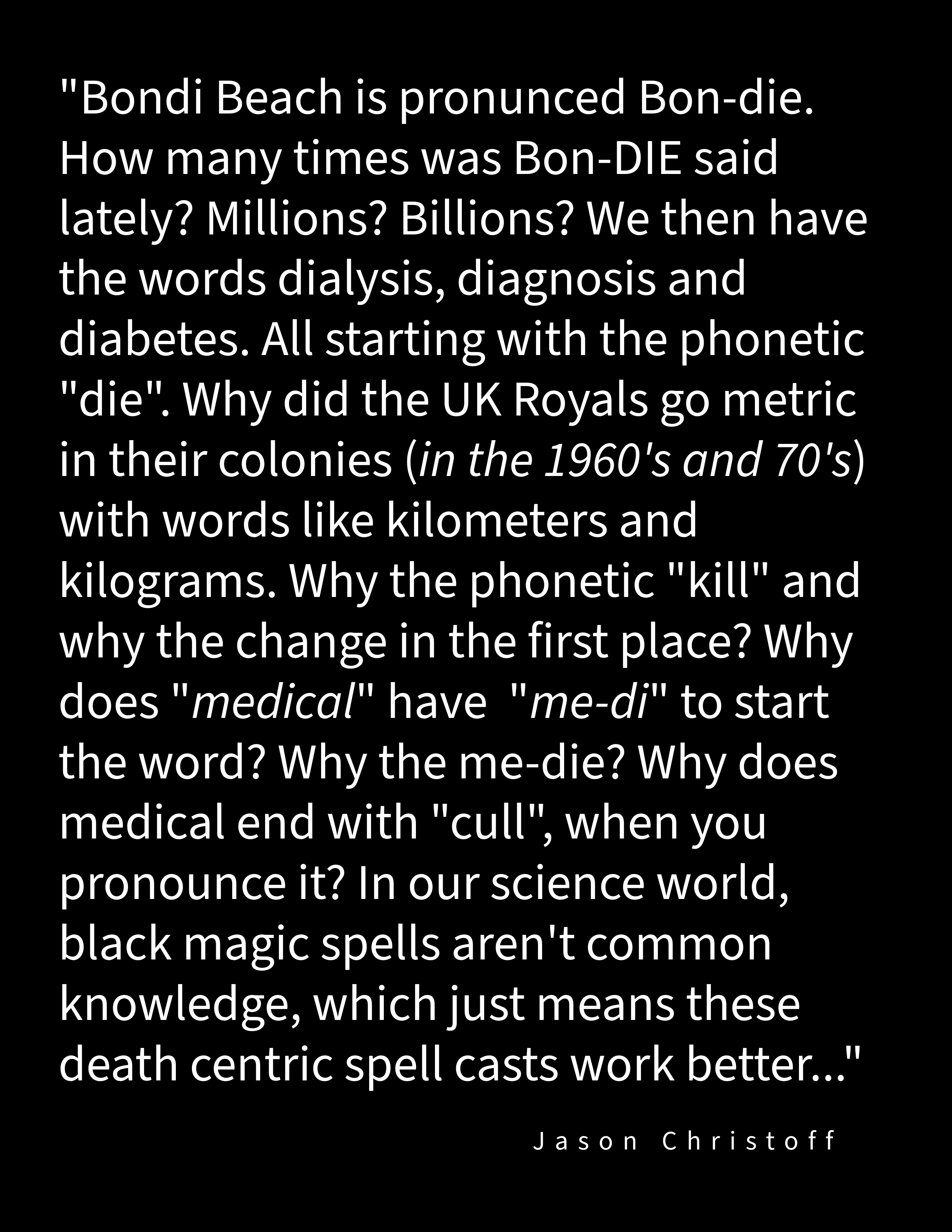 "Bondi Beach is pronunced Bon-die. How many times was Bon-DIE said lately? Millions? Billions? We then have the words dialysis, diagnosis and diabetes. All starting with the phonetic "die". Why did the UK Royals go metric in their colonies (in the 1960's and 70's) with words like kilometers and kilograms. Why the phonetic "kill" and why the change in the first place? Why does "medical" have "me-di" to start the word? Why the me-die? Why does medical end with "cull", when you pronounce it? In our science world, black magic spells aren't common knowledge, which just means these death centric spell casts work better..."

Jason Christoff